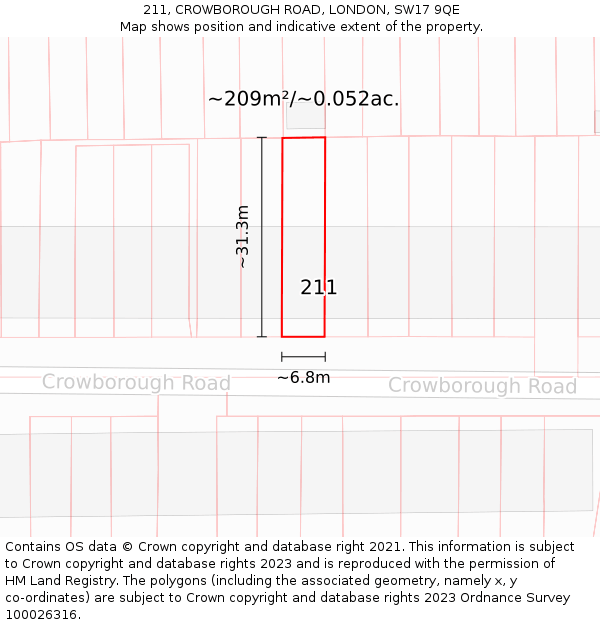 211, CROWBOROUGH ROAD, LONDON, SW17 9QE
Map shows position and indicative extent of the property.

~209m²/~0.052ac.

~31.3m

211

~6.8m

Crowborough Road

Crowborough Road

Contains OS data © Crown copyright and database right 2021. This information is subject to Crown copyright and database rights 2023 and is reproduced with the permission of HM Land Registry. The polygons (including the associated geometry, namely x, y co-ordinates) are subject to Crown copyright and database rights 2023 Ordnance Survey 100026316.